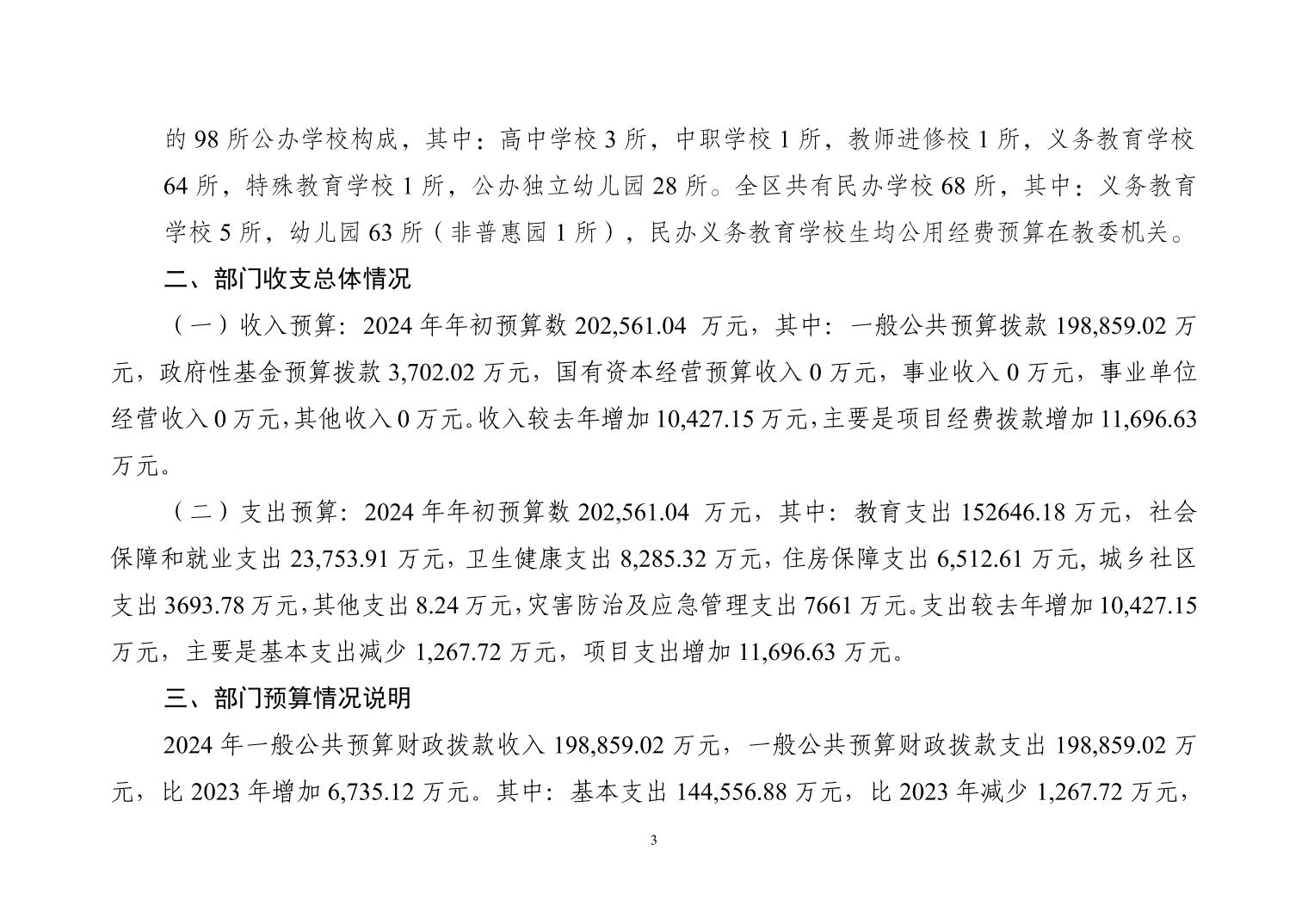 的 98 所公办学校构成，其中：高中学校 3 所，中职学校 1 所，教师进修校 1 所，义务教育学校 64 所，特殊教育学校 1 所，公办独立幼儿园 28 所。全区共有民办学校 68 所，其中：义务教育学校 5 所，幼儿园 63 所（非普惠园 1 所），民办义务教育学校生均公用经费预算在教委机关。

二、部门收支总体情况

（一）收入预算：2024 年年初预算数 202,561.04 万元，其中：一般公共预算拨款 198,859.02 万元，政府性基金预算拨款 3,702.02 万元，国有资本经营预算收入 0 万元，事业收入 0 万元，事业单位经营收入 0 万元，其他收入 0 万元。收入较去年增加 10,427.15 万元，主要是项目经费拨款增加 11,696.63 万元。

（二）支出预算：2024 年年初预算数 202,561.04 万元，其中：教育支出 152646.18 万元，社会保障和就业支出 23,753.91 万元，卫生健康支出 8,285.32 万元，住房保障支出 6,512.61 万元，城乡社区支出 3693.78 万元，其他支出 8.24 万元，灾害防治及应急管理支出 7661 万元。支出较去年增加 10,427.15 万元，主要是基本支出减少 1,267.72 万元，项目支出增加 11,696.63 万元。

三、部门预算情况说明

2024 年一般公共预算财政拨款收入 198,859.02 万元，一般公共预算财政拨款支出 198,859.02 万元，比 2023 年增加 6,735.12 万元。其中：基本支出 144,556.88 万元，比 2023 年减少 1,267.72 万元，

3